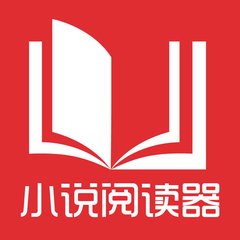 小说阅读器